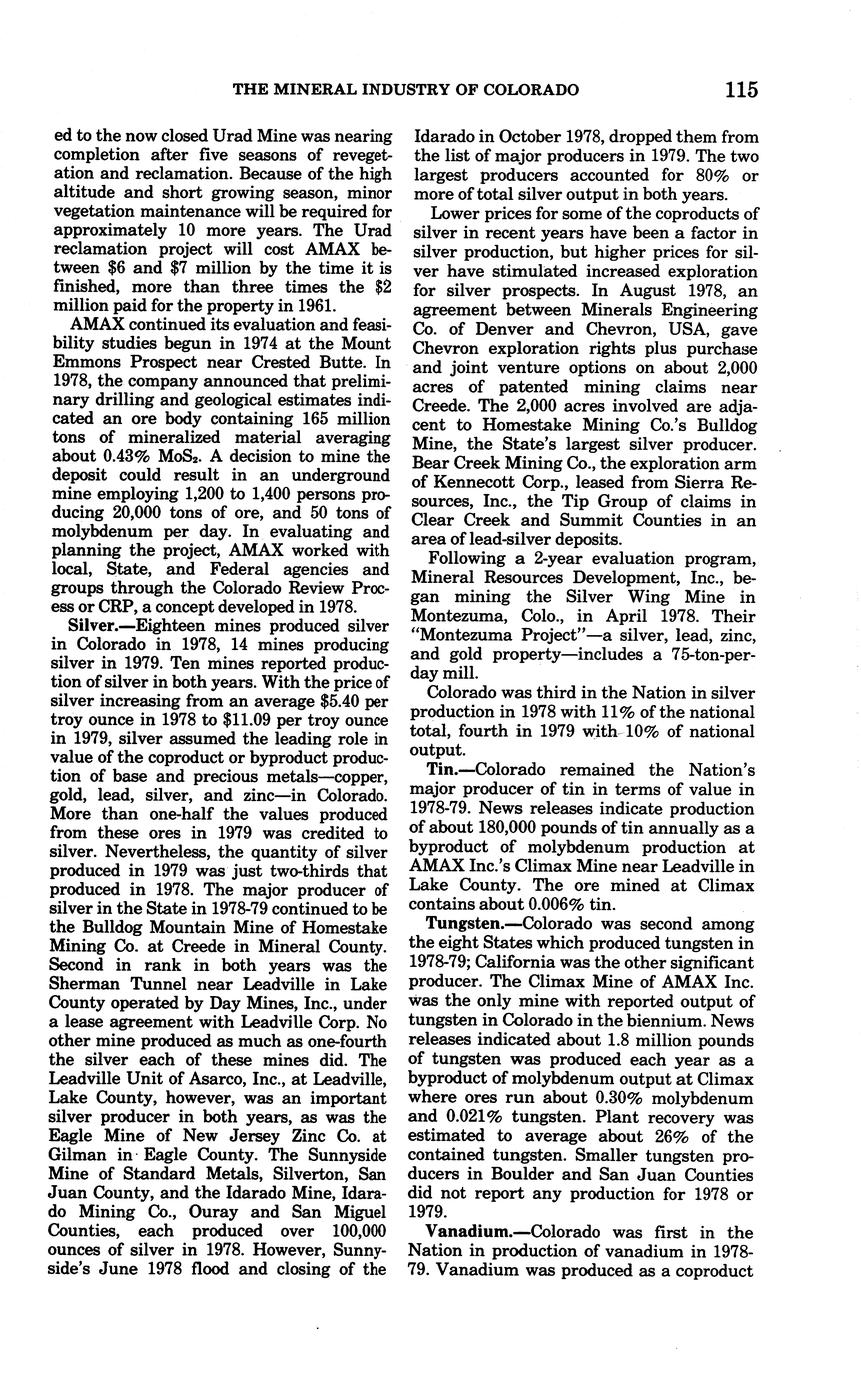 THE MINERAL INDUSTRY OF COLORADO 115

ed to the now closed Urad Mine was nearing completion after five seasons of revegetation and reclamation. Because of the high altitude and short growing season, minor vegetation maintenance will be required for approximately 10 more years. The Urad reclamation project will cost AMAX between \$6 and \$7 million by the time it is finished, more than three times the \$2 million paid for the property in 1961.

AMAX continued its evaluation and feasibility studies begun in 1974 at the Mount Emmons Prospect near Crested Butte. In 1978, the company announced that preliminary drilling and geological estimates indicated an ore body containing 165 million tons of mineralized material averaging about 0.43% $MoS_2$. A decision to mine the deposit could result in an underground mine employing 1,200 to 1,400 persons producing 20,000 tons of ore, and 50 tons of molybdenum per day. In evaluating and planning the project, AMAX worked with local, State, and Federal agencies and groups through the Colorado Review Process or CRP, a concept developed in 1978.

Silver.—Eighteen mines produced silver in Colorado in 1978, 14 mines producing silver in 1979. Ten mines reported production of silver in both years. With the price of silver increasing from an average \$5.40 per troy ounce in 1978 to \$11.09 per troy ounce in 1979, silver assumed the leading role in value of the coproduct or byproduct production of base and precious metals—copper, gold, lead, silver, and zinc—in Colorado. More than one-half the values produced from these ores in 1979 was credited to silver. Nevertheless, the quantity of silver produced in 1979 was just two-thirds that produced in 1978. The major producer of silver in the State in 1978-79 continued to be the Bulldog Mountain Mine of Homestake Mining Co. at Creede in Mineral County. Second in rank in both years was the Sherman Tunnel near Leadville in Lake County operated by Day Mines, Inc., under a lease agreement with Leadville Corp. No other mine produced as much as one-fourth the silver each of these mines did. The Leadville Unit of Asarco, Inc., at Leadville, Lake County, however, was an important silver producer in both years, as was the Eagle Mine of New Jersey Zinc Co. at Gilman in Eagle County. The Sunnyside Mine of Standard Metals, Silverton, San Juan County, and the Idarado Mine, Idarado Mining Co., Ouray and San Miguel Counties, each produced over 100,000 ounces of silver in 1978. However, Sunnyside's June 1978 flood and closing of the Idarado in October 1978, dropped them from the list of major producers in 1979. The two largest producers accounted for 80% or more of total silver output in both years.

Lower prices for some of the coproducts of silver in recent years have been a factor in silver production, but higher prices for silver have stimulated increased exploration for silver prospects. In August 1978, an agreement between Minerals Engineering Co. of Denver and Chevron, USA, gave Chevron exploration rights plus purchase and joint venture options on about 2,000 acres of patented mining claims near Creede. The 2,000 acres involved are adjacent to Homestake Mining Co.'s Bulldog Mine, the State's largest silver producer. Bear Creek Mining Co., the exploration arm of Kennecott Corp., leased from Sierra Resources, Inc., the Tip Group of claims in Clear Creek and Summit Counties in an area of lead-silver deposits.

Following a 2-year evaluation program, Mineral Resources Development, Inc., began mining the Silver Wing Mine in Montezuma, Colo., in April 1978. Their "Montezuma Project"—a silver, lead, zinc, and gold property—includes a 75-ton-per-day mill.

Colorado was third in the Nation in silver production in 1978 with 11% of the national total, fourth in 1979 with 10% of national output.

Tin.—Colorado remained the Nation's major producer of tin in terms of value in 1978-79. News releases indicate production of about 180,000 pounds of tin annually as a byproduct of molybdenum production at AMAX Inc.'s Climax Mine near Leadville in Lake County. The ore mined at Climax contains about 0.006% tin.

Tungsten.—Colorado was second among the eight States which produced tungsten in 1978-79; California was the other significant producer. The Climax Mine of AMAX Inc. was the only mine with reported output of tungsten in Colorado in the biennium. News releases indicated about 1.8 million pounds of tungsten was produced each year as a byproduct of molybdenum output at Climax where ores run about 0.30% molybdenum and 0.021% tungsten. Plant recovery was estimated to average about 26% of the contained tungsten. Smaller tungsten producers in Boulder and San Juan Counties did not report any production for 1978 or 1979.

Vanadium.—Colorado was first in the Nation in production of vanadium in 1978-79. Vanadium was produced as a coproduct